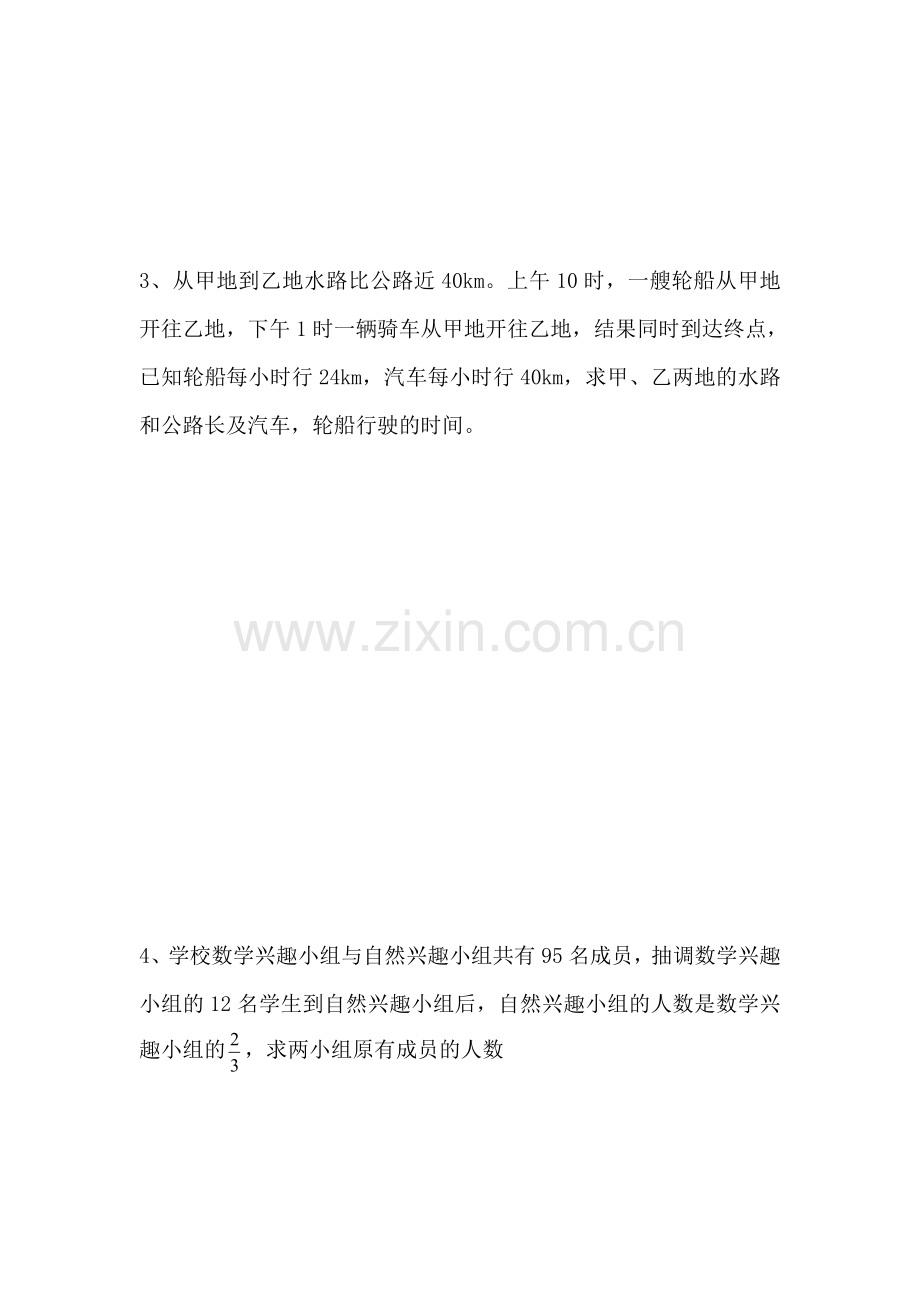 3、从甲地到乙地水路比公路近40km。上午10时，一艘轮船从甲地开往乙地，下午1时一辆骑车从甲地开往乙地，结果同时到达终点，已知轮船每小时行24km，汽车每小时行40km，求甲、乙两地的水路和公路长及汽车，轮船行驶的时间。

4、学校数学兴趣小组与自然兴趣小组共有95名成员，抽调数学兴趣小组的12名学生到自然兴趣小组后，自然兴趣小组的人数是数学兴趣小组的$\frac{2}{3}$，求两小组原有成员的人数

www.zixin.com.cn